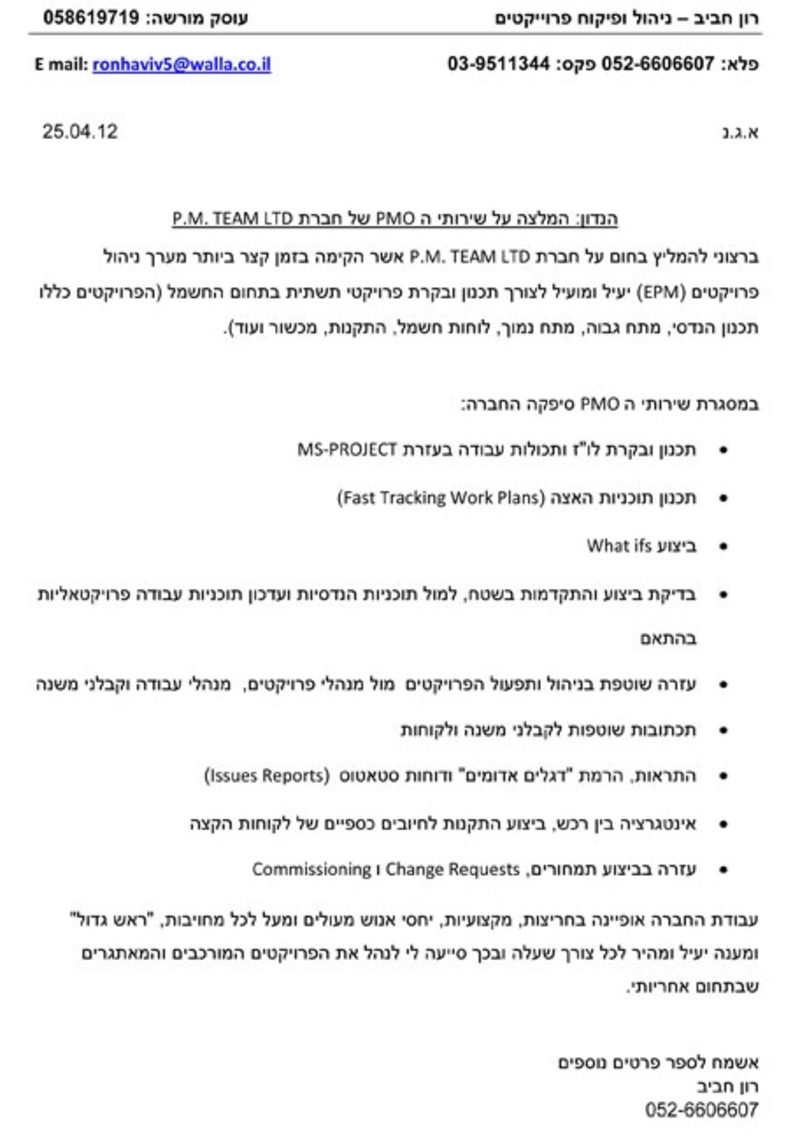 רון חביב – ניהול ופיקוח פרוייקטים     עוסק מורשה: 058619719

פלא: 052-6606607 פקס: 03-9511344     E mail: ronhaviv5@walla.co.il

א.ג.נ     25.04.12

הנדון: המלצה על שירותי ה PMO של חברת P.M. TEAM LTD

ברצוני להמליץ בחום על חברת P.M. TEAM LTD אשר הקימה בזמן קצר ביותר מערך ניהול פרויקטים (EPM) יעיל ומועיל לצורך תכנון ובקרת פרויקטי תשתית בתחום החשמל (הפרויקטים כללו תכנון הנדסי, מתח גבוה, מתח נמוך, לוחות חשמל, התקנות, מכשור ועוד).

במסגרת שירותי ה PMO סיפקה החברה:

• תכנון ובקרת לו"ז ותכולות עבודה בעזרת MS-PROJECT
• תכנון תוכניות האצה (Fast Tracking Work Plans)
• ביצוע What ifs
• בדיקת ביצוע והתקדמות בשטח, למול תוכניות הנדסיות ועדכון תוכניות עבודה פרויקטאליות בהתאם
• עזרה שוטפת בניהול ותפעול הפרויקטים מול מנהלי פרויקטים, מנהלי עבודה וקבלני משנה
• תכתובות שוטפות לקבלני משנה ולקוחות
• התראות, הרמת "דגלים אדומים" ודוחות סטאטוס (Issues Reports)
• אינטגרציה בין רכש, ביצוע התקנות לחיובים כספיים של לקוחות הקצה
• עזרה בביצוע תמחורים, Change Requests ו Commissioning

עבודת החברה אופיינה בחריצות, מקצועיות, יחסי אנוש מעולים ומעל לכל מחויבות, "ראש גדול" ומענה יעיל ומהיר לכל צורך שעלה ובכך סייעה לי לנהל את הפרויקטים המורכבים והמאתגרים שבתחום אחריותי.

אשמח לספר פרטים נוספים
רון חביב
052-6606607